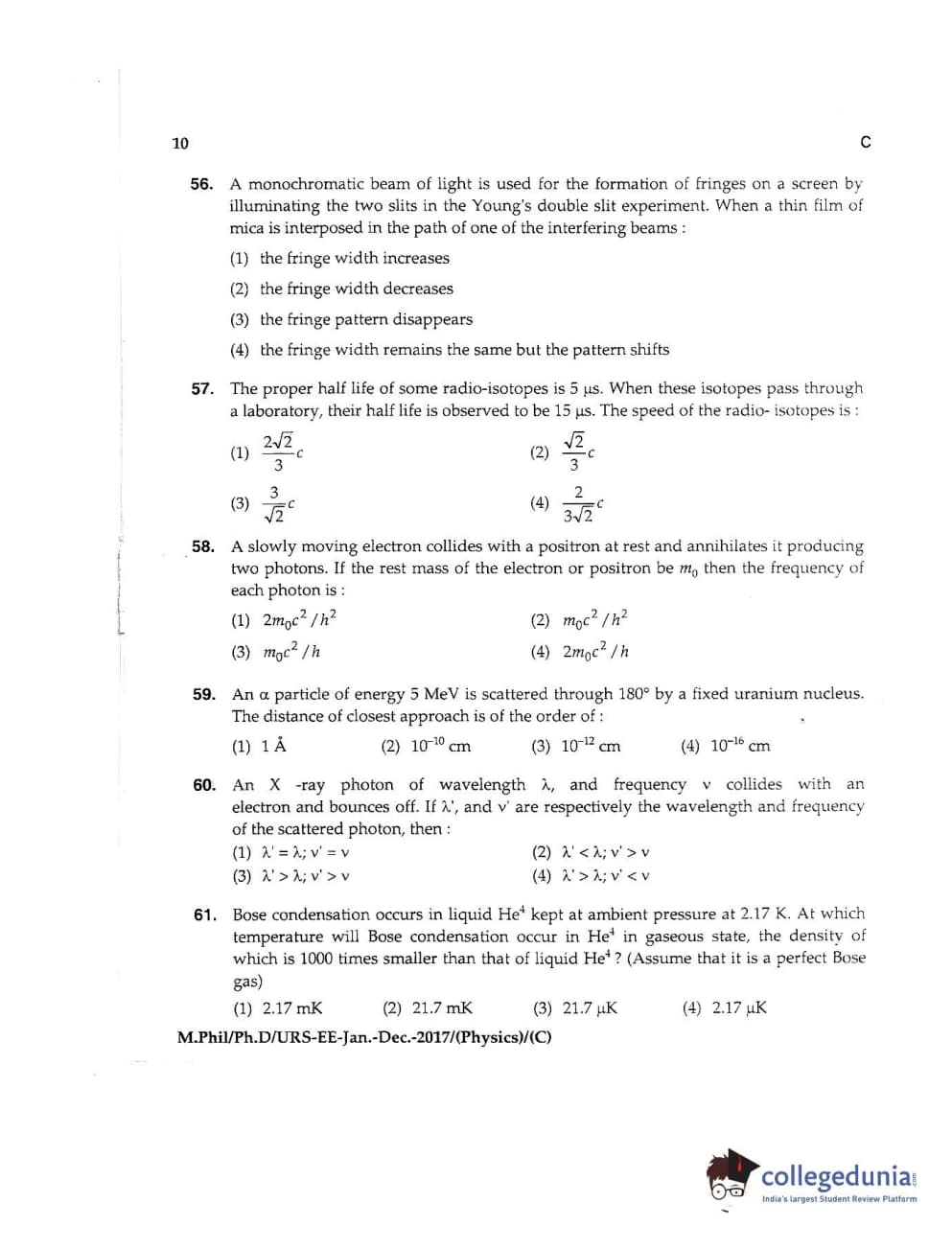 10 C

56. A monochromatic beam of light is used for the formation of fringes on a screen by illuminating the two slits in the Young's double slit experiment. When a thin film of mica is interposed in the path of one of the interfering beams :

(1) the fringe width increases

(2) the fringe width decreases

(3) the fringe pattern disappears

(4) the fringe width remains the same but the pattern shifts

57. The proper half life of some radio-isotopes is 5 μs. When these isotopes pass through a laboratory, their half life is observed to be 15 μs. The speed of the radio- isotopes is :

(1) $\frac{2\sqrt{2}}{3}c$ (2) $\frac{\sqrt{2}}{3}c$

(3) $\frac{3}{\sqrt{2}}c$ (4) $\frac{2}{3\sqrt{2}}c$

58. A slowly moving electron collides with a positron at rest and annihilates it producing two photons. If the rest mass of the electron or positron be $m_0$ then the frequency of each photon is :

(1) $2m_0c^2/h^2$ (2) $m_0c^2/h^2$

(3) $m_0c^2/h$ (4) $2m_0c^2/h$

59. An α particle of energy 5 MeV is scattered through 180° by a fixed uranium nucleus. The distance of closest approach is of the order of :

(1) 1 Å (2) $10^{-10}$ cm (3) $10^{-12}$ cm (4) $10^{-16}$ cm

60. An X -ray photon of wavelength λ, and frequency ν collides with an electron and bounces off. If λ', and ν' are respectively the wavelength and frequency of the scattered photon, then :

(1) λ' = λ; ν' = ν (2) λ' < λ; ν' > ν

(3) λ' > λ; ν' > ν (4) λ' > λ; ν' < ν

61. Bose condensation occurs in liquid $He^4$ kept at ambient pressure at 2.17 K. At which temperature will Bose condensation occur in $He^4$ in gaseous state, the density of which is 1000 times smaller than that of liquid $He^4$ ? (Assume that it is a perfect Bose gas)

(1) 2.17 mK (2) 21.7 mK (3) 21.7 μK (4) 2.17 μK

M.Phil/Ph.D/URS-EE-Jan.-Dec.-2017/(Physics)/(C)

collegedunia
India's largest Student Review Platform